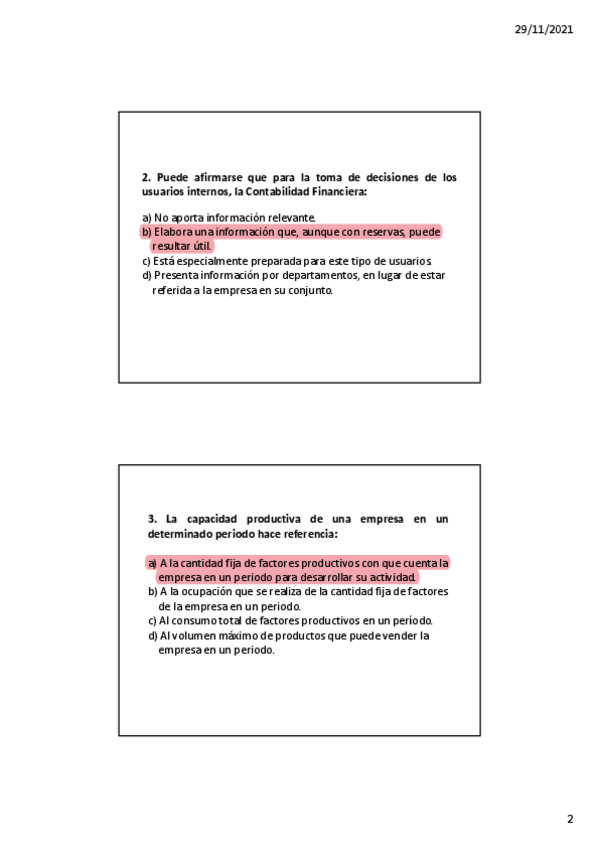 29/11/2021

2. Puede afirmarse que para la toma de decisiones de los usuarios internos, la Contabilidad Financiera:

a) No aporta información relevante.
b) Elabora una información que, aunque con reservas, puede resultar útil.
c) Está especialmente preparada para este tipo de usuarios.
d) Presenta información por departamentos, en lugar de estar referida a la empresa en su conjunto.

3. La capacidad productiva de una empresa en un determinado periodo hace referencia:

a) A la cantidad fija de factores productivos con que cuenta la empresa en un periodo para desarrollar su actividad.
b) A la ocupación que se realiza de la cantidad fija de factores de la empresa en un periodo.
c) Al consumo total de factores productivos en un período.
d) Al volumen máximo de productos que puede vender la empresa en un periodo.

2